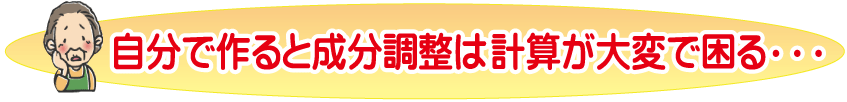 自分で作ると成分調整は計算が大変で困る・・・